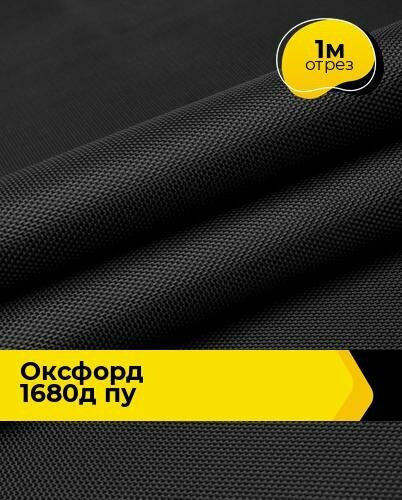 1м
отрез

Оксфорд
1680д пу